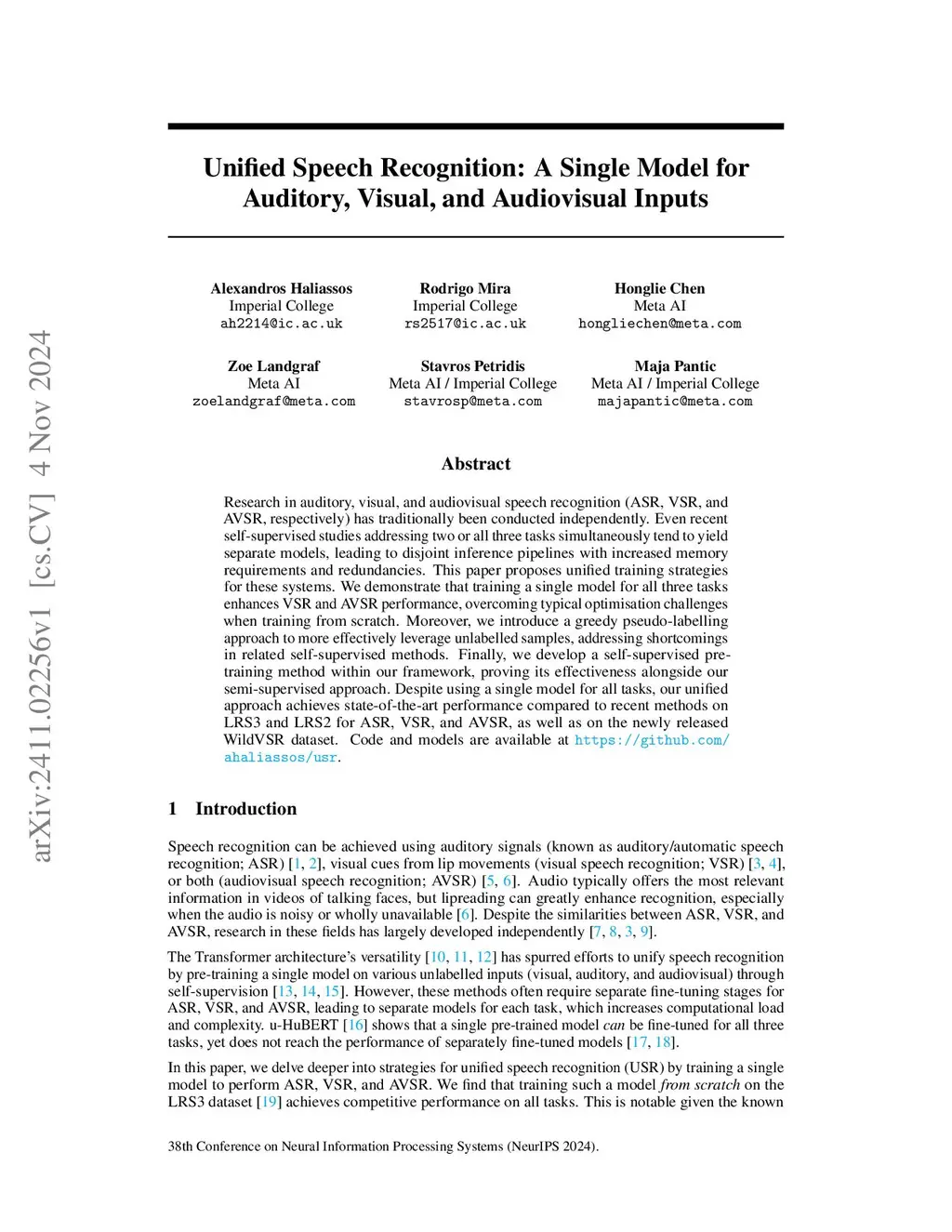 arXiv:2411.02256v1 [cs.CV] 4 Nov 2024

Unified Speech Recognition: A Single Model for Auditory, Visual, and Audiovisual Inputs

Alexandros Haliassos
Imperial College
ah2214@ic.ac.uk

Rodrigo Mira
Imperial College
rs2517@ic.ac.uk

Honglie Chen
Meta AI
hongliechen@meta.com

Zoe Landgraf
Meta AI
zoelandgraf@meta.com

Stavros Petridis
Meta AI / Imperial College
stavrosp@meta.com

Maja Pantic
Meta AI / Imperial College
majapantic@meta.com

Abstract

Research in auditory, visual, and audiovisual speech recognition (ASR, VSR, and AVSR, respectively) has traditionally been conducted independently. Even recent self-supervised studies addressing two or all three tasks simultaneously tend to yield separate models, leading to disjoint inference pipelines with increased memory requirements and redundancies. This paper proposes unified training strategies for these systems. We demonstrate that training a single model for all three tasks enhances VSR and AVSR performance, overcoming typical optimisation challenges when training from scratch. Moreover, we introduce a greedy pseudo-labelling approach to more effectively leverage unlabelled samples, addressing shortcomings in related self-supervised methods. Finally, we develop a self-supervised pre-training method within our framework, proving its effectiveness alongside our semi-supervised approach. Despite using a single model for all tasks, our unified approach achieves state-of-the-art performance compared to recent methods on LRS3 and LRS2 for ASR, VSR, and AVSR, as well as on the newly released WildVSR dataset. Code and models are available at https://github.com/ahaliassos/usr.

1 Introduction

Speech recognition can be achieved using auditory signals (known as auditory/automatic speech recognition; ASR) [1, 2], visual cues from lip movements (visual speech recognition; VSR) [3, 4], or both (audiovisual speech recognition; AVSR) [5, 6]. Audio typically offers the most relevant information in videos of talking faces, but lipreading can greatly enhance recognition, especially when the audio is noisy or wholly unavailable [6]. Despite the similarities between ASR, VSR, and AVSR, research in these fields has largely developed independently [7, 8, 3, 9].

The Transformer architecture's versatility [10, 11, 12] has spurred efforts to unify speech recognition by pre-training a single model on various unlabelled inputs (visual, auditory, and audiovisual) through self-supervision [13, 14, 15]. However, these methods often require separate fine-tuning stages for ASR, VSR, and AVSR, leading to separate models for each task, which increases computational load and complexity. u-HuBERT [16] shows that a single pre-trained model can be fine-tuned for all three tasks, yet does not reach the performance of separately fine-tuned models [17, 18].

In this paper, we delve deeper into strategies for unified speech recognition (USR) by training a single model to perform ASR, VSR, and AVSR. We find that training such a model from scratch on the LRS3 dataset [19] achieves competitive performance on all tasks. This is notable given the known

38th Conference on Neural Information Processing Systems (NeurIPS 2024).